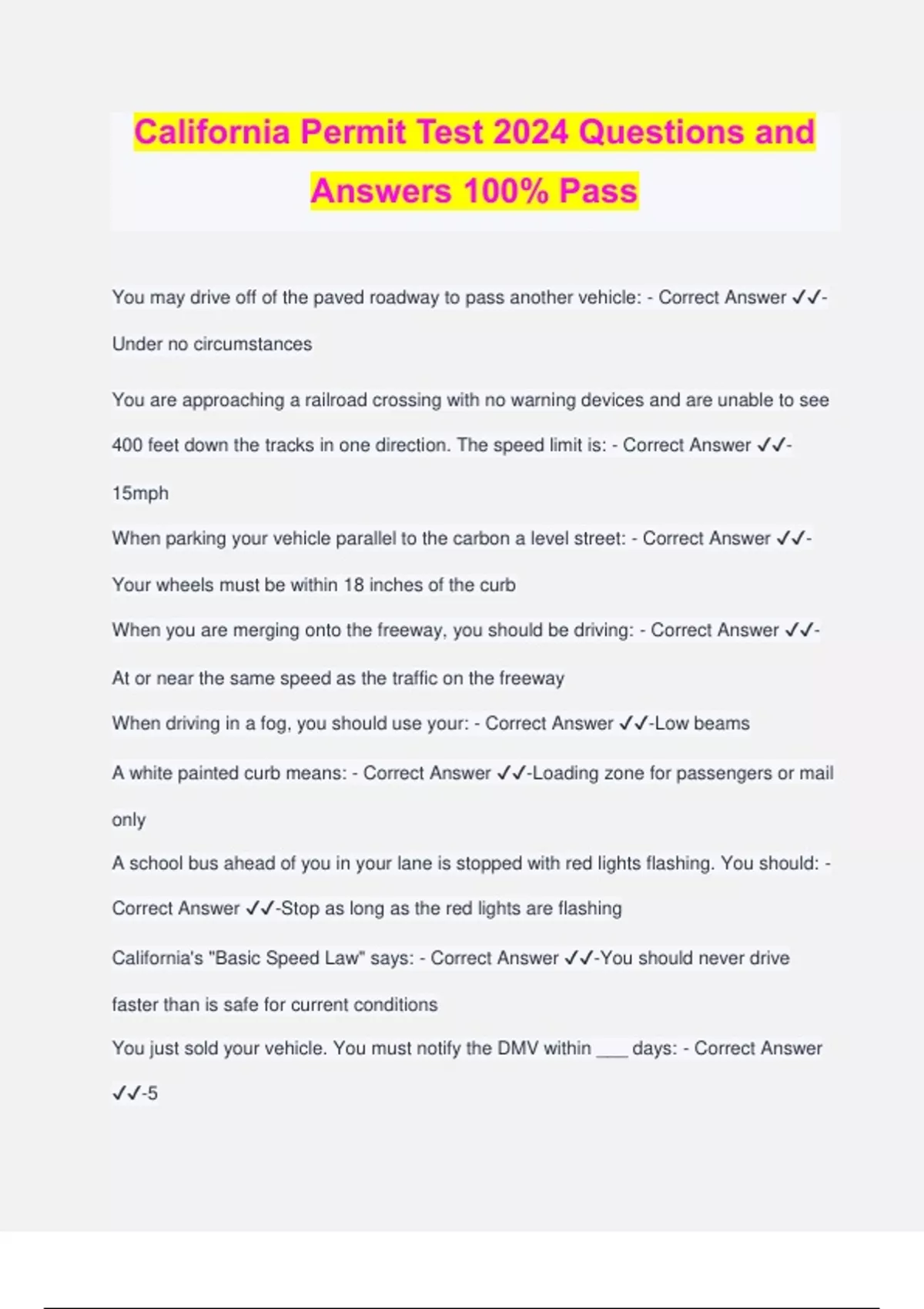 California Permit Test 2024 Questions and Answers 100% Pass

You may drive off of the paved roadway to pass another vehicle: - Correct Answer ✓✓-Under no circumstances

You are approaching a railroad crossing with no warning devices and are unable to see 400 feet down the tracks in one direction. The speed limit is: - Correct Answer ✓✓-15mph

When parking your vehicle parallel to the carbon a level street: - Correct Answer ✓✓-Your wheels must be within 18 inches of the curb

When you are merging onto the freeway, you should be driving: - Correct Answer ✓✓-At or near the same speed as the traffic on the freeway

When driving in a fog, you should use your: - Correct Answer ✓✓-Low beams

A white painted curb means: - Correct Answer ✓✓-Loading zone for passengers or mail only

A school bus ahead of you in your lane is stopped with red lights flashing. You should: - Correct Answer ✓✓-Stop as long as the red lights are flashing

California's "Basic Speed Law" says: - Correct Answer ✓✓-You should never drive faster than is safe for current conditions

You just sold your vehicle. You must notify the DMV within ___ days: - Correct Answer ✓✓-5